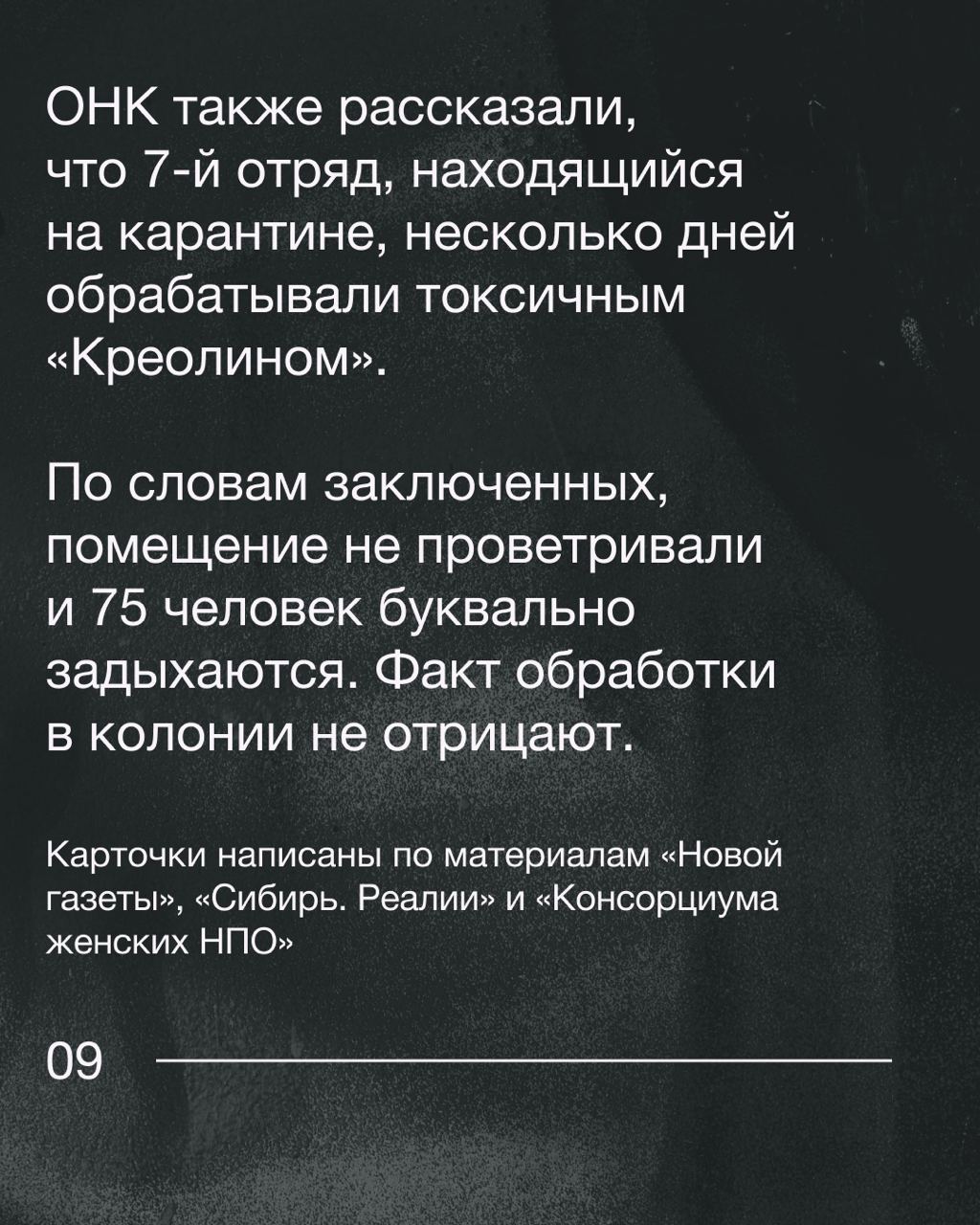 ОНК также рассказали, что 7-й отряд, находящийся на карантине, несколько дней обрабатывали токсичным «Креолином».

По словам заключенных, помещение не проветривали и 75 человек буквально задыхаются. Факт обработки в колонии не отрицают.

Карточки написаны по материалам «Новой газеты», «Сибирь. Реалии» и «Консорциума женских НПО»

09